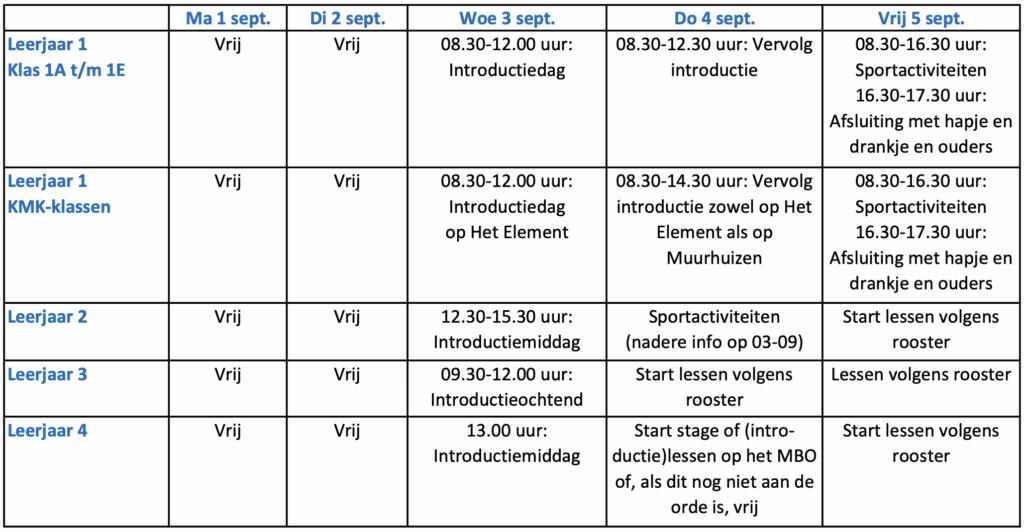 | | Ma 1 sept. | Di 2 sept. | Woe 3 sept. | Do 4 sept. | Vrij 5 sept. |
|---|---|---|---|---|---|
| Leerjaar 1 Klas 1A t/m 1E | Vrij | Vrij | 08.30-12.00 uur: Introductiedag | 08.30-12.30 uur: Vervolg introductie | 08.30-16.30 uur: Sportactiviteiten 16.30-17.30 uur: Afsluiting met hapje en drankje en ouders |
| Leerjaar 1 KMK-klassen | Vrij | Vrij | 08.30-12.00 uur: Introductiedag op Het Element | 08.30-14.30 uur: Vervolg introductie zowel op Het Element als op Muurhuizen | 08.30-16.30 uur: Sportactiviteiten 16.30-17.30 uur: Afsluiting met hapje en drankje en ouders |
| Leerjaar 2 | Vrij | Vrij | 12.30-15.30 uur: Introductiemiddag | Sportactiviteiten (nadere info op 03-09) | Start lessen volgens rooster |
| Leerjaar 3 | Vrij | Vrij | 09.30-12.00 uur: Introductieochtend | Start lessen volgens rooster | Lessen volgens rooster |
| Leerjaar 4 | Vrij | Vrij | 13.00 uur: Introductiemiddag | Start stage of (introductie)lessen op het MBO of, als dit nog niet aan de orde is, vrij | Start lessen volgens rooster |